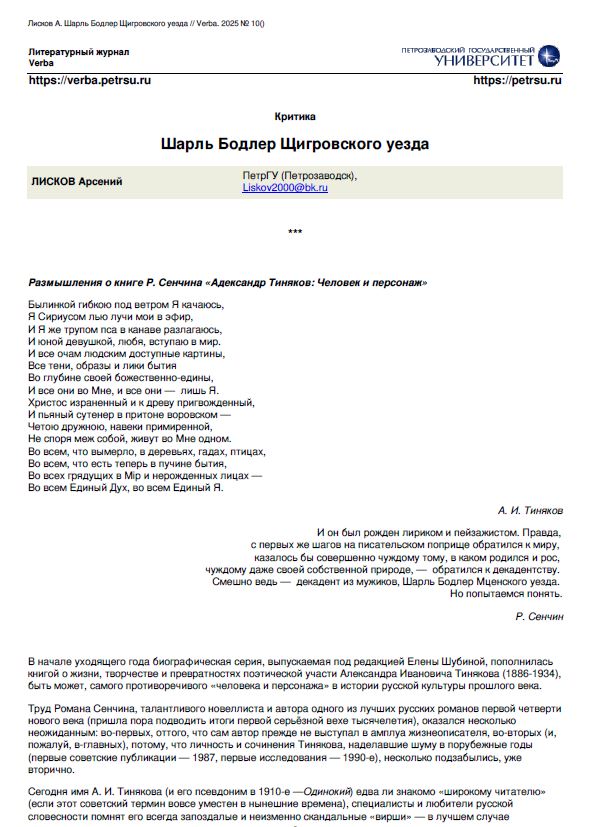 Лисков А. Шарль Бодлер Щигровского уезда // Verba. 2025 № 10()

Литературный журнал
Verba

ПЕТРОЗАВОДСКИЙ ГОСУДАРСТВЕННЫЙ
УНИВЕРСИТЕТ

https://verba.petrsu.ru

https://petrsu.ru

Критика

Шарль Бодлер Щигровского уезда

| ЛИСКОВ Арсений | ПетрГУ (Петрозаводск), Liskov2000@bk.ru |
|---|---|

***

Размышления о книге Р. Сенчина «Адександр Тиняков: Человек и персонаж»

Былинкой гибкою под ветром Я качаюсь,
Я Сириусом лью лучи мои в эфир,
И Я же трупом пса в канаве разлагаюсь,
И юной девушкой, любя, вступаю в мир.
И все очам людским доступные картины,
Все тени, образы и лики бытия
Во глубине своей божественно-едины,
И все они во Мне, и все они — лишь Я.
Христос израненный и к древу пригвожденный,
И пьяный сутенер в притоне воровском —
Четою дружною, навеки примиренной,
Не споря меж собой, живут во Мне одном.
Во всем, что вымерло, в деревьях, гадах, птицах,
Во всем, что есть теперь в пучине бытия,
Во всех грядущих в Мір и нерожденных лицах —
Во всем Единый Дух, во всем Единый Я.

А. И. Тиняков

И он был рожден лириком и пейзажистом. Правда, с первых же шагов на писательском поприще обратился к миру, казалось бы совершенно чуждому тому, в каком родился и рос, чуждому даже своей собственной природе, — обратился к декадентству. Смешно ведь — декадент из мужиков, Шарль Бодлер Мценского уезда. Но попытаемся понять.

Р. Сенчин

В начале уходящего года биографическая серия, выпускаемая под редакцией Елены Шубиной, пополнилась книгой о жизни, творчестве и превратностях поэтической участи Александра Ивановича Тинякова (1886-1934), быть может, самого противоречивого «человека и персонажа» в истории русской культуры прошлого века.

Труд Романа Сенчина, талантливого новеллиста и автора одного из лучших русских романов первой четверти нового века (пришла пора подводить итоги первой серьёзной вехе тысячелетия), оказался несколько неожиданным: во-первых, оттого, что сам автор прежде не выступал в амплуа жизнеописателя, во-вторых (и, пожалуй, в-главных), потому, что личность и сочинения Тинякова, наделавшие шуму в порубежные годы (первые советские публикации — 1987, первые исследования — 1990-е), несколько подзабылись, уже вторично.

Сегодня имя А. И. Тинякова (и его псевдоним в 1910-е —Одинокий) едва ли знакомо «широкому читателю» (если этот советский термин вовсе уместен в нынешние времена), специалисты и любители русской словесности помнят его всегда запоздалые и неизменно скандальные «вирши» — в лучшем случае